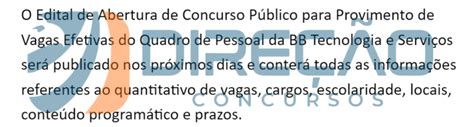 O Edital de Abertura de Concurso Público para Provimento de Vagas Efetivas do Quadro de Pessoal da BB Tecnologia e Serviços será publicado nos próximos dias e conterá todas as informações referentes ao quantitativo de vagas, cargos, escolaridade, locais, conteúdo programático e prazos.

DIREÇÃO
CONCURSOS